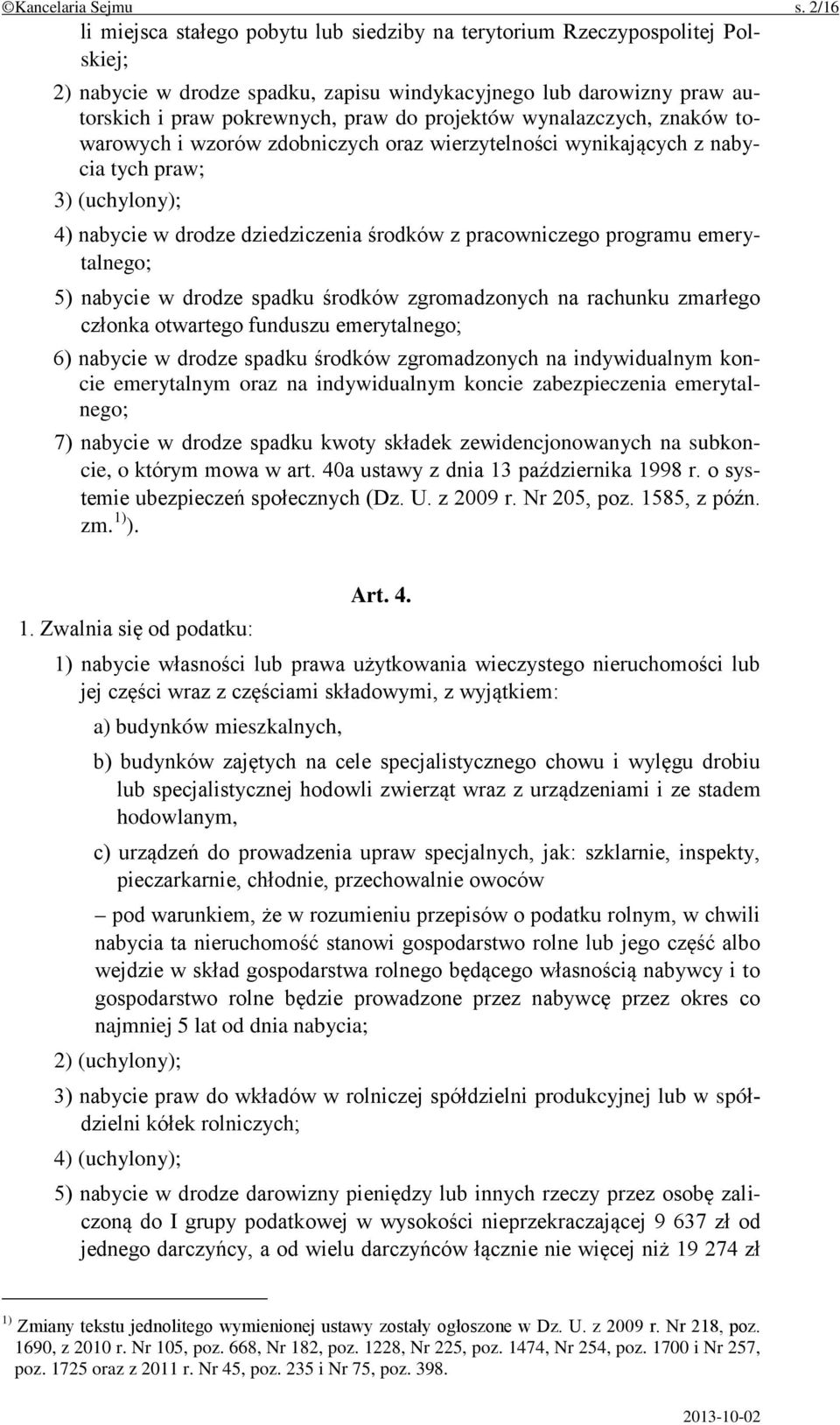 ©Kancelaria Sejmu s. 2/16

li miejsca stałego pobytu lub siedziby na terytorium Rzeczypospolitej Polskiej;

2) nabycie w drodze spadku, zapisu windykacyjnego lub darowizny praw autorskich i praw pokrewnych, praw do projektów wynalazczych, znaków towarowych i wzorów zdobniczych oraz wierzytelności wynikających z nabycia tych praw;

3) (uchylony);

4) nabycie w drodze dziedziczenia środków z pracowniczego programu emerytalnego;

5) nabycie w drodze spadku środków zgromadzonych na rachunku zmarłego członka otwartego funduszu emerytalnego;

6) nabycie w drodze spadku środków zgromadzonych na indywidualnym koncie emerytalnym oraz na indywidualnym koncie zabezpieczenia emerytalnego;

7) nabycie w drodze spadku kwoty składek zewidencjonowanych na subkoncie, o którym mowa w art. 40a ustawy z dnia 13 października 1998 r. o systemie ubezpieczeń społecznych (Dz. U. z 2009 r. Nr 205, poz. 1585, z późn. zm. $^{1)}$).

Art. 4.

1. Zwalnia się od podatku:

1) nabycie własności lub prawa użytkowania wieczystego nieruchomości lub jej części wraz z częściami składowymi, z wyjątkiem:

a) budynków mieszkalnych,

b) budynków zajętych na cele specjalistycznego chowu i wylęgu drobiu lub specjalistycznej hodowli zwierząt wraz z urządzeniami i ze stadem hodowlanym,

c) urządzeń do prowadzenia upraw specjalnych, jak: szklarnie, inspekty, pieczarkarnie, chłodnie, przechowalnie owoców

– pod warunkiem, że w rozumieniu przepisów o podatku rolnym, w chwili nabycia ta nieruchomość stanowi gospodarstwo rolne lub jego część albo wejdzie w skład gospodarstwa rolnego będącego własnością nabywcy i to gospodarstwo rolne będzie prowadzone przez nabywcę przez okres co najmniej 5 lat od dnia nabycia;

2) (uchylony);

3) nabycie praw do wkładów w rolniczej spółdzielni produkcyjnej lub w spółdzielni kółek rolniczych;

4) (uchylony);

5) nabycie w drodze darowizny pieniędzy lub innych rzeczy przez osobę zaliczoną do I grupy podatkowej w wysokości nieprzekraczającej 9 637 zł od jednego darczyńcy, a od wielu darczyńców łącznie nie więcej niż 19 274 zł

$^{1)}$ Zmiany tekstu jednolitego wymienionej ustawy zostały ogłoszone w Dz. U. z 2009 r. Nr 218, poz. 1690, z 2010 r. Nr 105, poz. 668, Nr 182, poz. 1228, Nr 225, poz. 1474, Nr 254, poz. 1700 i Nr 257, poz. 1725 oraz z 2011 r. Nr 45, poz. 235 i Nr 75, poz. 398.

2013-10-02